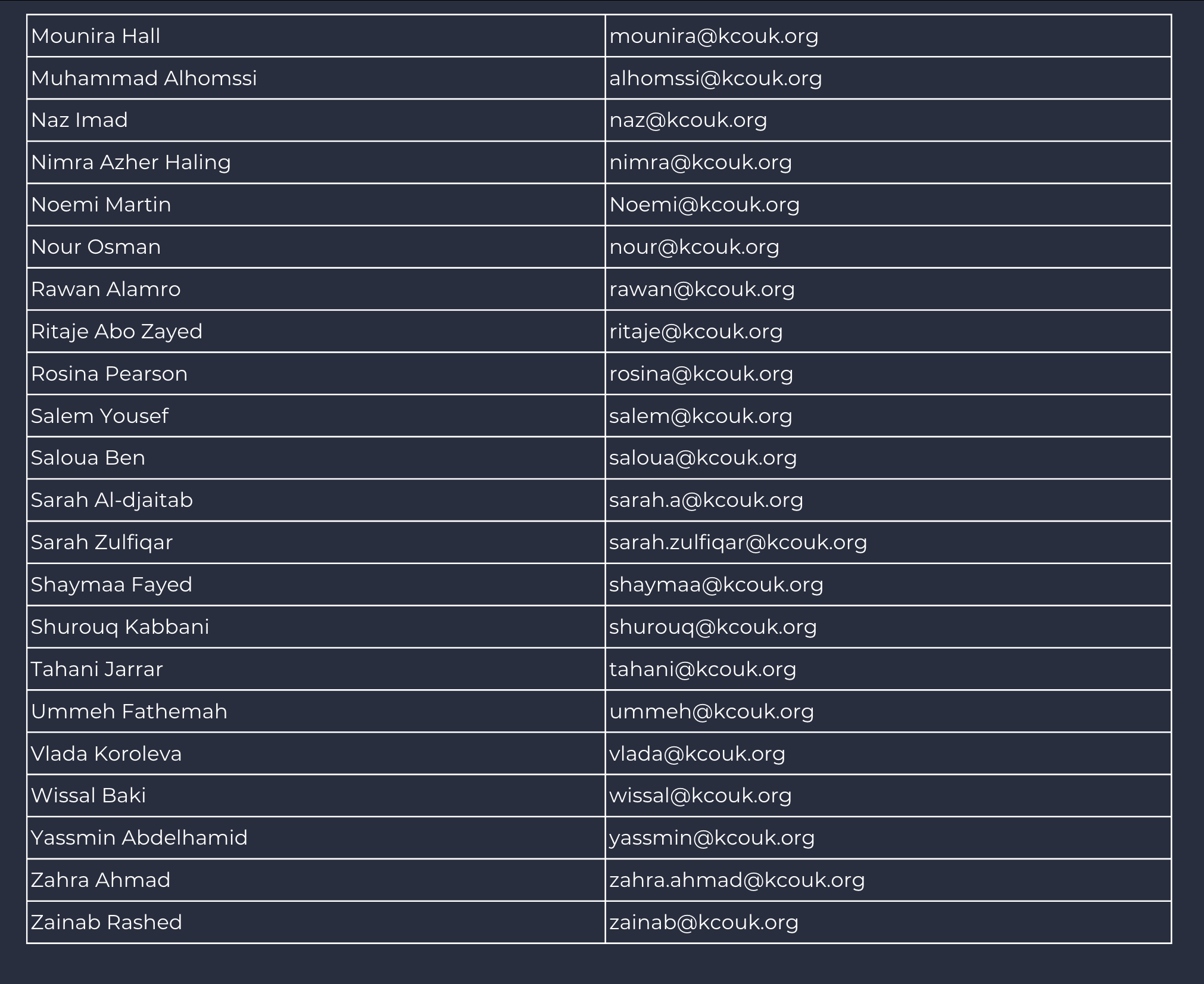 | Mounira Hall | mounira@kcouk.org |
|---|---|
| Muhammad Alhomssi | alhomssi@kcouk.org |
| Naz Imad | naz@kcouk.org |
| Nimra Azher Haling | nimra@kcouk.org |
| Noemi Martin | Noemi@kcouk.org |
| Nour Osman | nour@kcouk.org |
| Rawan Alamro | rawan@kcouk.org |
| Ritaje Abo Zayed | ritaje@kcouk.org |
| Rosina Pearson | rosina@kcouk.org |
| Salem Yousef | salem@kcouk.org |
| Saloua Ben | saloua@kcouk.org |
| Sarah Al-djaitab | sarah.a@kcouk.org |
| Sarah Zulfiqar | sarah.zulfiqar@kcouk.org |
| Shaymaa Fayed | shaymaa@kcouk.org |
| Shurouq Kabbani | shurouq@kcouk.org |
| Tahani Jarrar | tahani@kcouk.org |
| Ummeh Fathemah | ummeh@kcouk.org |
| Vlada Koroleva | vlada@kcouk.org |
| Wissal Baki | wissal@kcouk.org |
| Yassmin Abdelhamid | yassmin@kcouk.org |
| Zahra Ahmad | zahra.ahmad@kcouk.org |
| Zainab Rashed | zainab@kcouk.org |